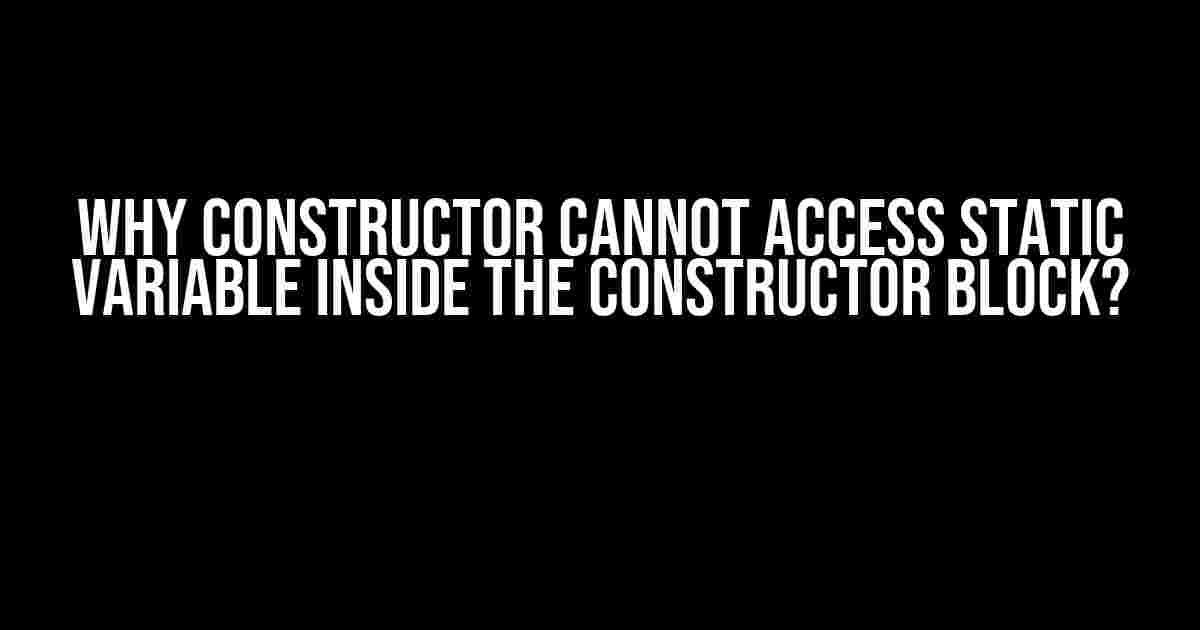 WHY CONSTRUCTOR CANNOT ACCESS STATIC VARIABLE INSIDE THE CONSTRUCTOR BLOCK?